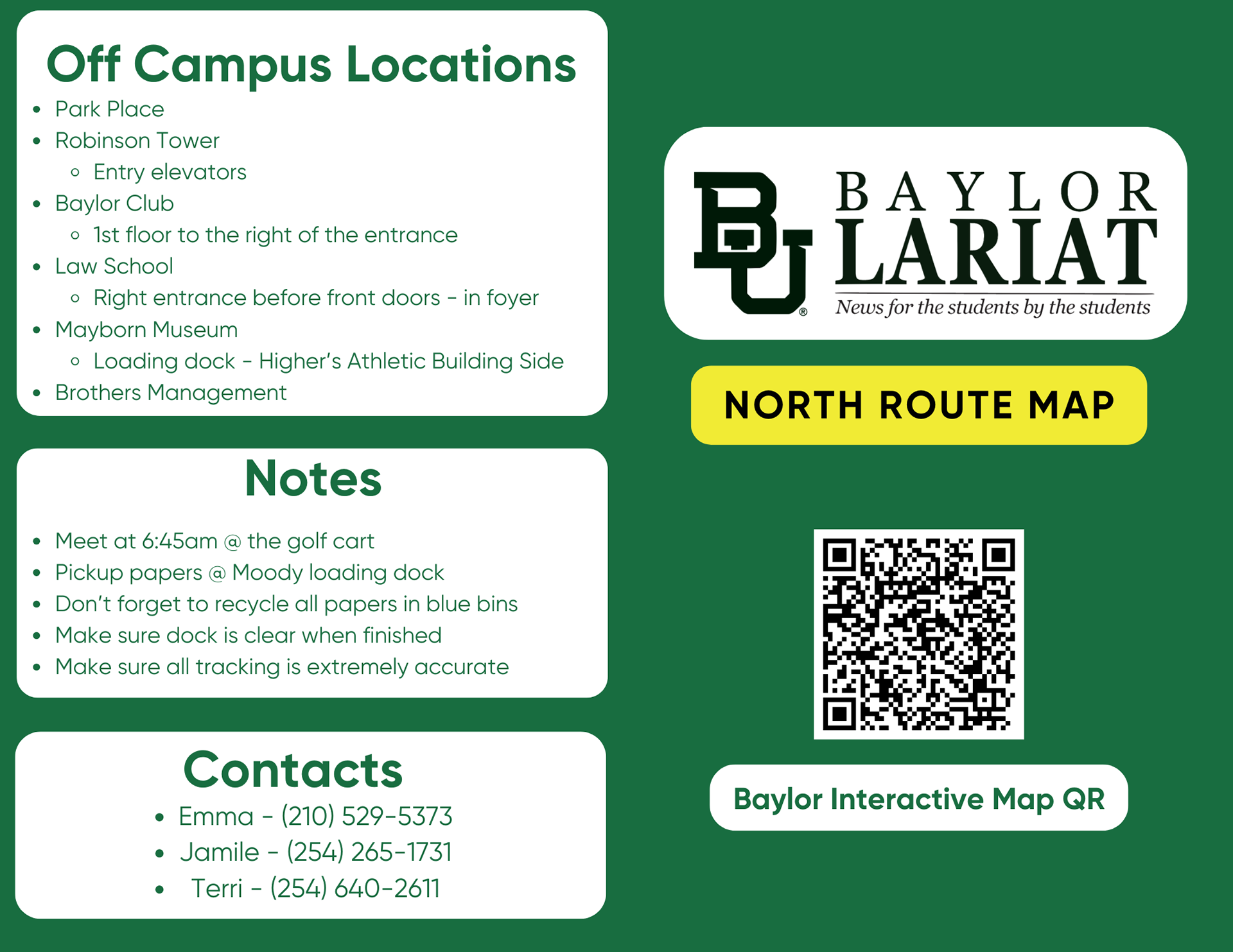 Off Campus Locations
- Park Place
- Robinson Tower
  - Entry elevators
- Baylor Club
  - 1st floor to the right of the entrance
- Law School
  - Right entrance before front doors - in foyer
- Mayborn Museum
  - Loading dock - Higher's Athletic Building Side
- Brothers Management

Notes
- Meet at 6:45am @ the golf cart
- Pickup papers @ Moody loading dock
- Don't forget to recycle all papers in blue bins
- Make sure dock is clear when finished
- Make sure all tracking is extremely accurate

Contacts
- Emma - (210) 529-5373
- Jamile - (254) 265-1731
- Terri - (254) 640-2611

BU® BAYLOR LARIAT
News for the students by the students

NORTH ROUTE MAP

Baylor Interactive Map QR